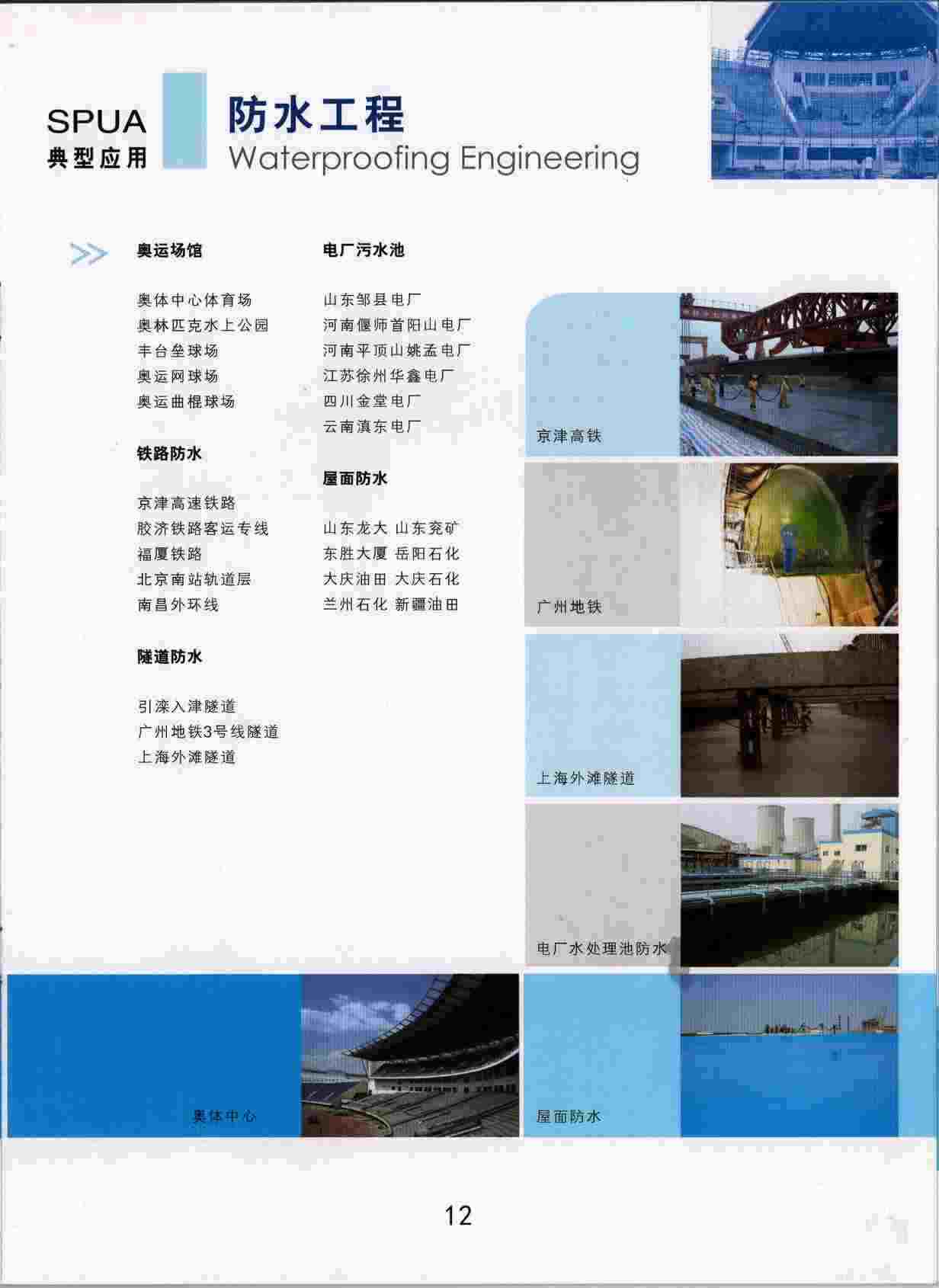 SPUA
典型应用

防水工程
Waterproofing Engineering

奥运场馆

奥体中心体育场
奥林匹克水上公园
丰台垒球场
奥运网球场
奥运曲棍球场

铁路防水

京津高速铁路
胶济铁路客运专线
福厦铁路
北京南站轨道层
南昌外环线

隧道防水

引滦入津隧道
广州地铁3号线隧道
上海外滩隧道

电厂污水池

山东邹县电厂
河南偃师首阳山电厂
河南平顶山姚孟电厂
江苏徐州华鑫电厂
四川金堂电厂
云南滇东电厂

屋面防水

山东龙大 山东兖矿
东胜大厦 岳阳石化
大庆油田 大庆石化
兰州石化 新疆油田

京津高铁

广州地铁

上海外滩隧道

电厂水处理池防水

奥体中心

屋面防水

12